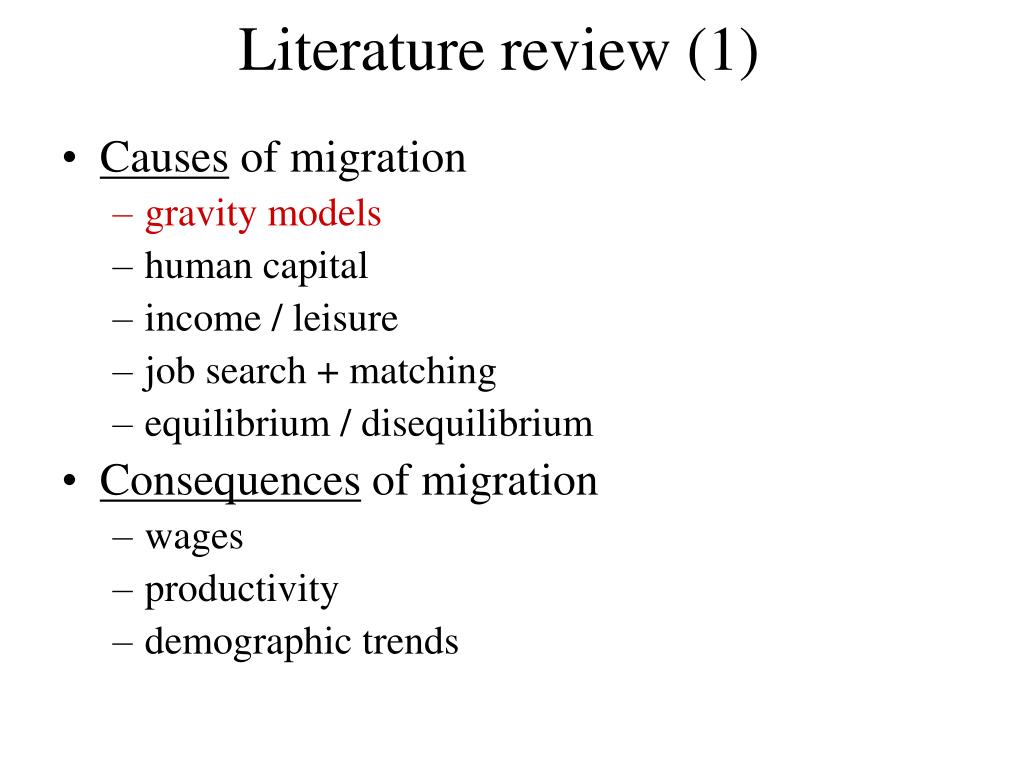 Literature review (1)

• Causes of migration
– gravity models
– human capital
– income / leisure
– job search + matching
– equilibrium / disequilibrium
• Consequences of migration
– wages
– productivity
– demographic trends